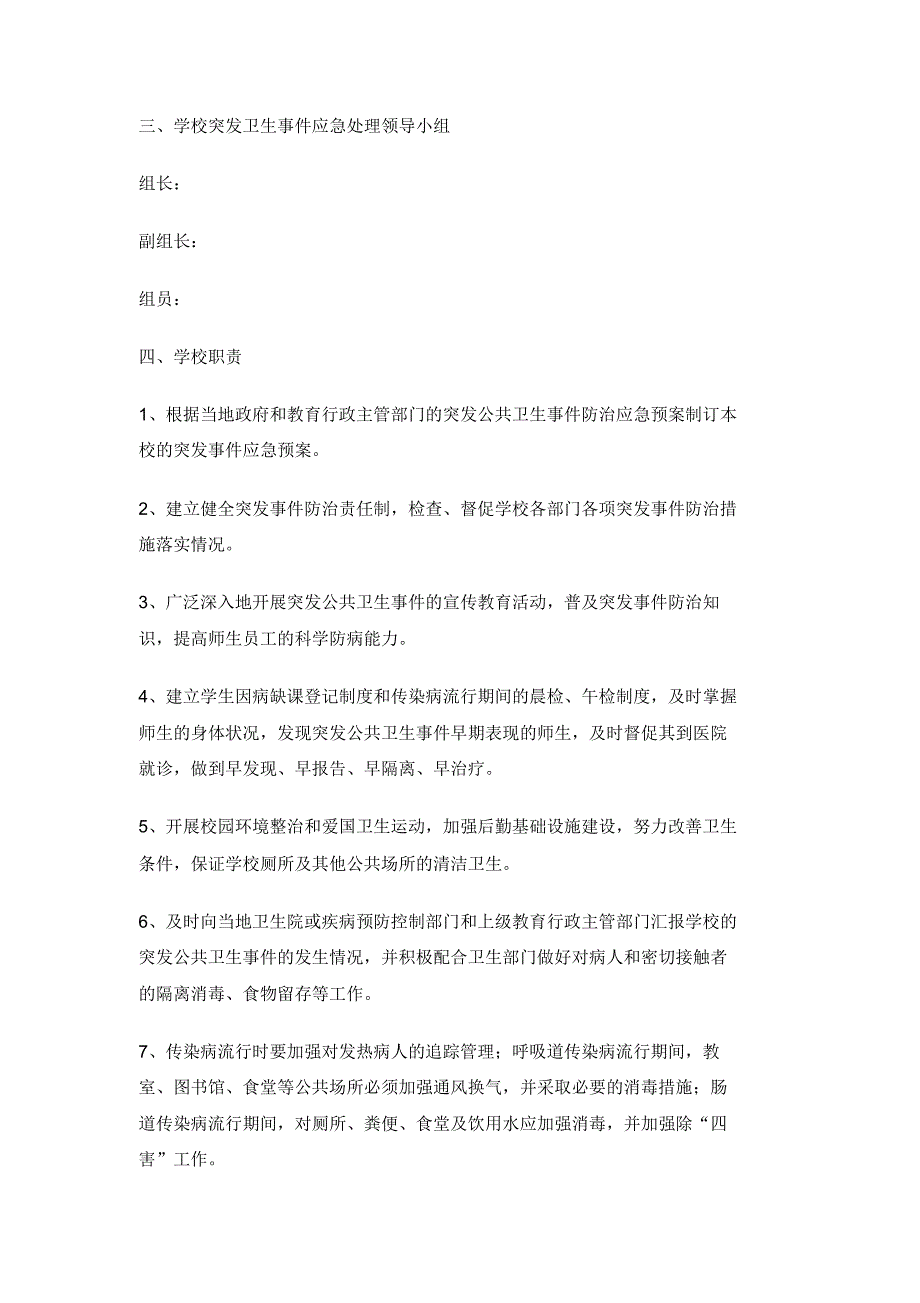 三、学校突发卫生事件应急处理领导小组

组长：

副组长：

组员：

四、学校职责

1、根据当地政府和教育行政主管部门的突发公共卫生事件防治应急预案制订本校的突发事件应急预案。

2、建立健全突发事件防治责任制，检查、督促学校各部门各项突发事件防治措施落实情况。

3、广泛深入地开展突发公共卫生事件的宣传教育活动，普及突发事件防治知识，提高师生员工的科学防病能力。

4、建立学生因病缺课登记制度和传染病流行期间的晨检、午检制度，及时掌握师生的身体状况，发现突发公共卫生事件早期表现的师生，及时督促其到医院就诊，做到早发现、早报告、早隔离、早治疗。

5、开展校园环境整治和爱国卫生运动，加强后勤基础设施建设，努力改善卫生条件，保证学校厕所及其他公共场所的清洁卫生。

6、及时向当地卫生院或疾病预防控制部门和上级教育行政主管部门汇报学校的突发公共卫生事件的发生情况，并积极配合卫生部门做好对病人和密切接触者的隔离消毒、食物留存等工作。

7、传染病流行时要加强对发热病人的追踪管理；呼吸道传染病流行期间，教室、图书馆、食堂等公共场所必须加强通风换气，并采取必要的消毒措施；肠道传染病流行期间，对厕所、粪便、食堂及饮用水应加强消毒，并加强除“四害”工作。